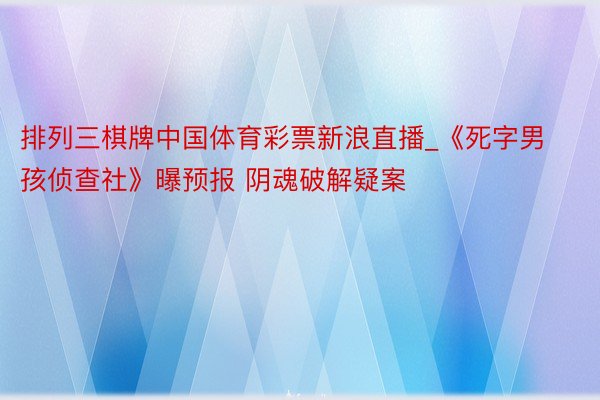 排列三棋牌中国体育彩票新浪直播_《死字男孩侦查社》曝预报 阴魂破解疑案